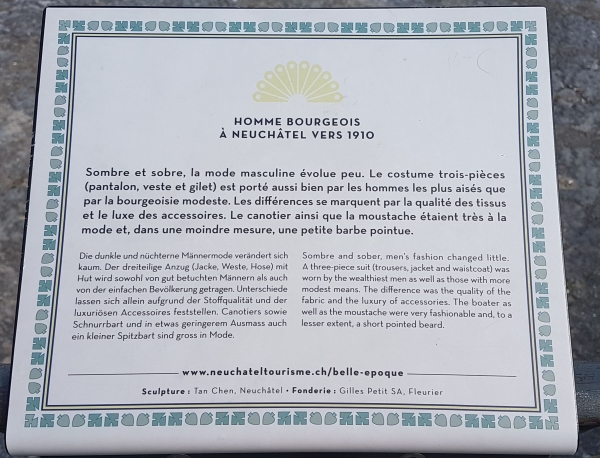 HOMME BOURGEOIS
À NEUCHÂTEL VERS 1910

Sombre et sobre, la mode masculine évolue peu. Le costume trois-pièces (pantalon, veste et gilet) est porté aussi bien par les hommes les plus aisés que par la bourgeoisie modeste. Les différences se marquent par la qualité des tissus et le luxe des accessoires. Le canotier ainsi que la moustache étaient très à la mode et, dans une moindre mesure, une petite barbe pointue.

Die dunkle und nüchterne Männermode verändert sich kaum. Der dreiteilige Anzug (Jacke, Weste, Hose) mit Hut wird sowohl von gut betuchten Männern als auch von der einfachen Bevölkerung getragen. Unterschiede lassen sich allein aufgrund der Stoffqualität und der luxuriösen Accessoires feststellen. Canotiers sowie Schnurrbart und in etwas geringerem Ausmass auch ein kleiner Spitzbart sind gross in Mode.

Sombre and sober, men's fashion changed little. A three-piece suit (trousers, jacket and waistcoat) was worn by the wealthiest men as well as those with more modest means. The difference was the quality of the fabric and the luxury of accessories. The boater as well as the moustache were very fashionable and, to a lesser extent, a short pointed beard.

www.neuchateltourisme.ch/belle-epoque

Sculpture : Tan Chen, Neuchâtel • Fonderie : Gilles Petit SA, Fleurier